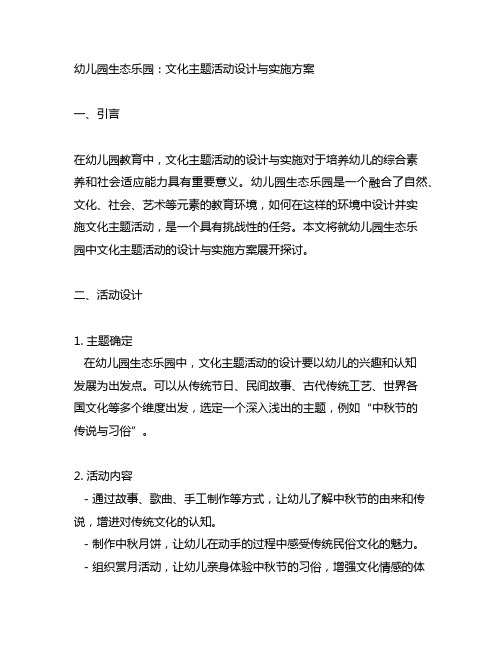 幼儿园生态乐园：文化主题活动设计与实施方案

一、引言

在幼儿园教育中，文化主题活动的设计与实施对于培养幼儿的综合素养和社会适应能力具有重要意义。幼儿园生态乐园是一个融合了自然、文化、社会、艺术等元素的教育环境，如何在这样的环境中设计并实施文化主题活动，是一个具有挑战性的任务。本文将就幼儿园生态乐园中文化主题活动的设计与实施方案展开探讨。

二、活动设计

1. 主题确定
在幼儿园生态乐园中，文化主题活动的设计要以幼儿的兴趣和认知发展为出发点。可以从传统节日、民间故事、古代传统工艺、世界各国文化等多个维度出发，选定一个深入浅出的主题，例如“中秋节的传说与习俗”。

2. 活动内容
- 通过故事、歌曲、手工制作等方式，让幼儿了解中秋节的由来和传说，增进对传统文化的认知。
- 制作中秋月饼，让幼儿在动手的过程中感受传统民俗文化的魅力。
- 组织赏月活动，让幼儿亲身体验中秋节的习俗，增强文化情感的体